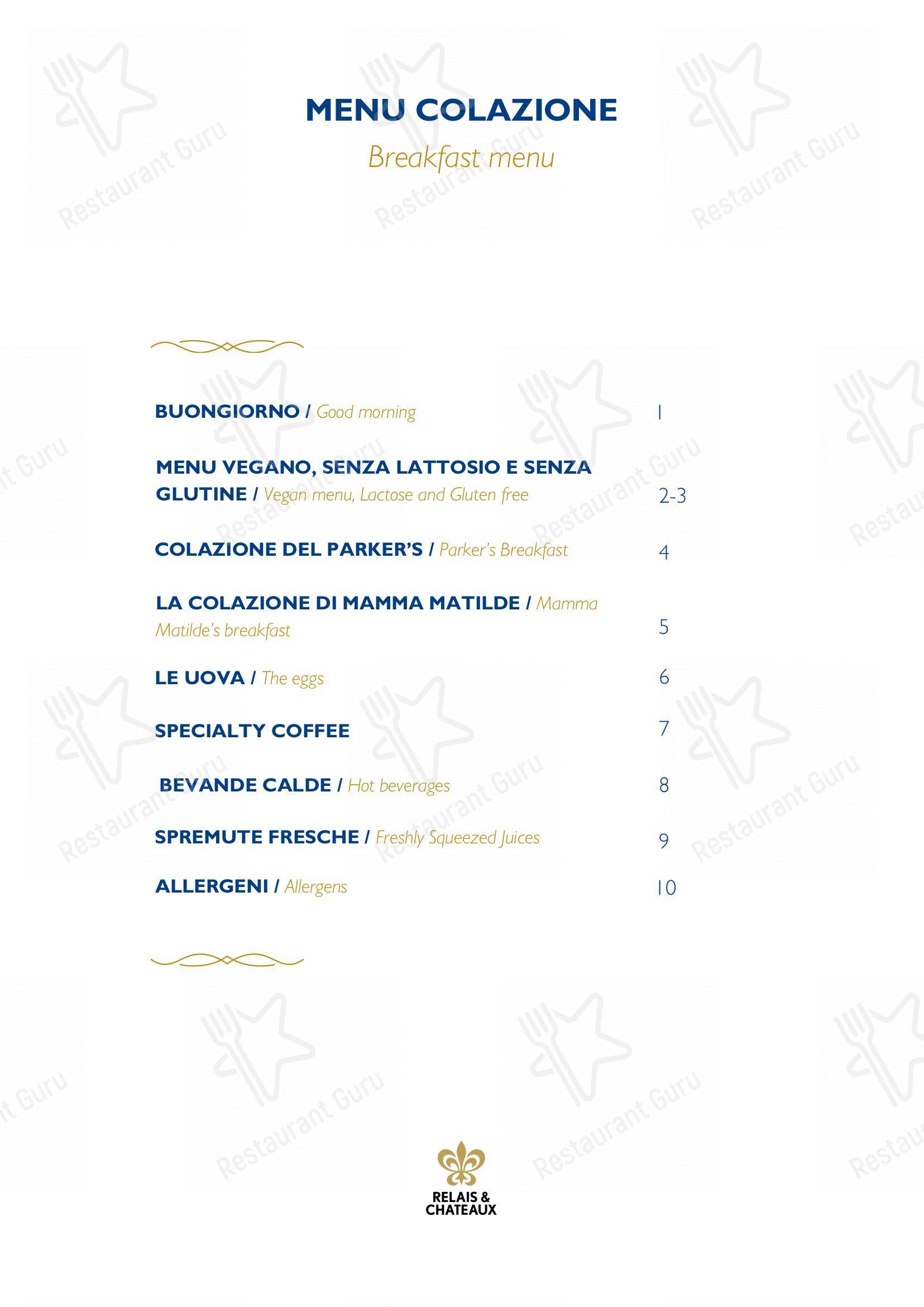 MENU COLAZIONE

Breakfast menu

BUONGIORNO / Good morning 1

MENU VEGANO, SENZA LATTOSIO E SENZA GLUTINE / Vegan menu, Lactose and Gluten free 2-3

COLAZIONE DEL PARKER'S / Parker's Breakfast 4

LA COLAZIONE DI MAMMA MATILDE / Mamma Matilde's breakfast 5

LE UOVA / The eggs 6

SPECIALTY COFFEE 7

BEVANDE CALDE / Hot beverages 8

SPREMUTE FRESCHE / Freshly Squeezed Juices 9

ALLERGENI / Allergens 10

RELAIS & CHATEAUX

Restaurant Guru